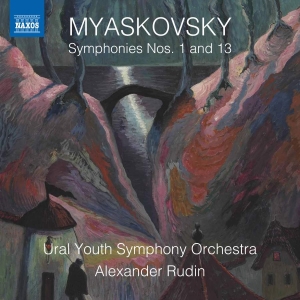 NAXOS

MYASKOVSKY
Symphonies Nos. 1 and 13

Ural Youth Symphony Orchestra
Alexander Rudin